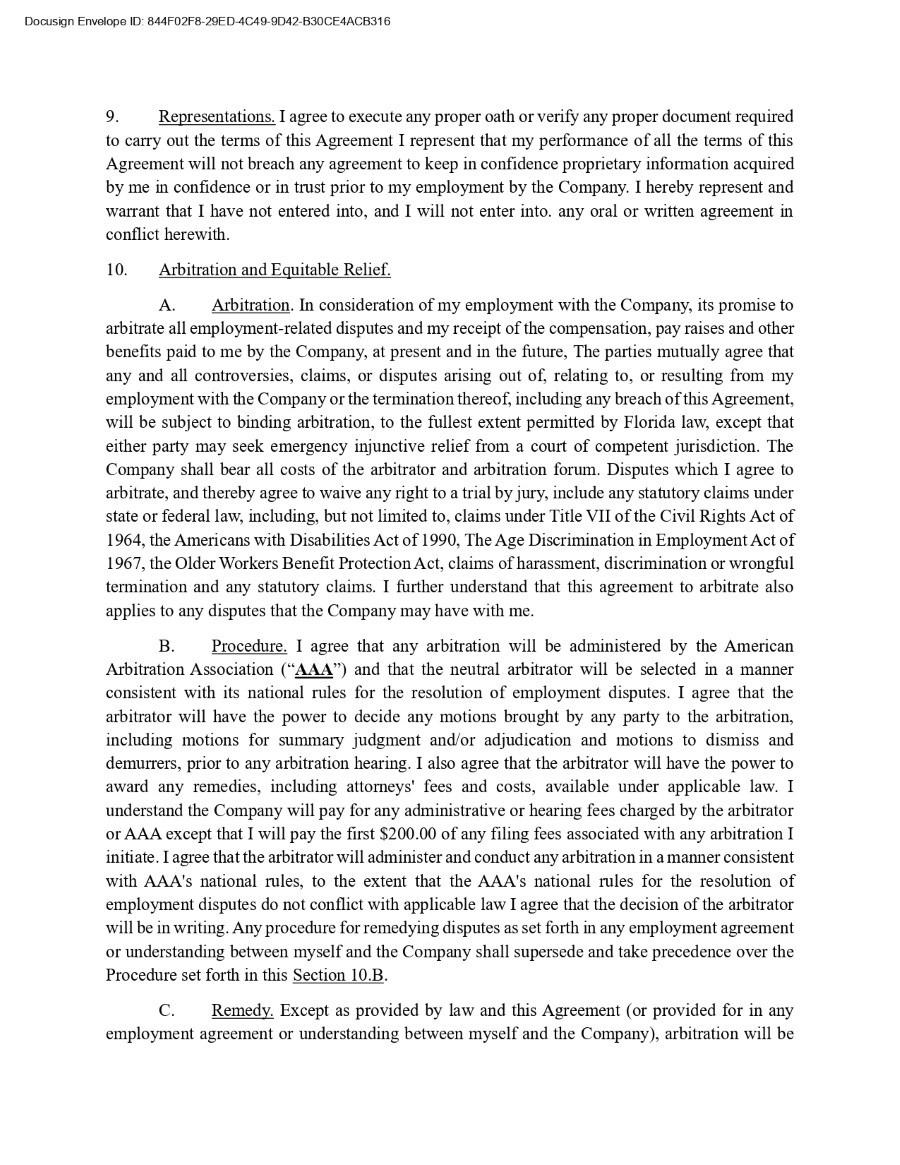 Docusign Envelope ID: 844F02F8-29ED-4C49-9D42-B30CE4ACB316

9. Representations. I agree to execute any proper oath or verify any proper document required to carry out the terms of this Agreement I represent that my performance of all the terms of this Agreement will not breach any agreement to keep in confidence proprietary information acquired by me in confidence or in trust prior to my employment by the Company. I hereby represent and warrant that I have not entered into, and I will not enter into. any oral or written agreement in conflict herewith.

10. Arbitration and Equitable Relief.

A. Arbitration. In consideration of my employment with the Company, its promise to arbitrate all employment-related disputes and my receipt of the compensation, pay raises and other benefits paid to me by the Company, at present and in the future, The parties mutually agree that any and all controversies, claims, or disputes arising out of, relating to, or resulting from my employment with the Company or the termination thereof, including any breach of this Agreement, will be subject to binding arbitration, to the fullest extent permitted by Florida law, except that either party may seek emergency injunctive relief from a court of competent jurisdiction. The Company shall bear all costs of the arbitrator and arbitration forum. Disputes which I agree to arbitrate, and thereby agree to waive any right to a trial by jury, include any statutory claims under state or federal law, including, but not limited to, claims under Title VII of the Civil Rights Act of 1964, the Americans with Disabilities Act of 1990, The Age Discrimination in Employment Act of 1967, the Older Workers Benefit Protection Act, claims of harassment, discrimination or wrongful termination and any statutory claims. I further understand that this agreement to arbitrate also applies to any disputes that the Company may have with me.

B. Procedure. I agree that any arbitration will be administered by the American Arbitration Association ("AAA") and that the neutral arbitrator will be selected in a manner consistent with its national rules for the resolution of employment disputes. I agree that the arbitrator will have the power to decide any motions brought by any party to the arbitration, including motions for summary judgment and/or adjudication and motions to dismiss and demurrers, prior to any arbitration hearing. I also agree that the arbitrator will have the power to award any remedies, including attorneys' fees and costs, available under applicable law. I understand the Company will pay for any administrative or hearing fees charged by the arbitrator or AAA except that I will pay the first $200.00 of any filing fees associated with any arbitration I initiate. I agree that the arbitrator will administer and conduct any arbitration in a manner consistent with AAA's national rules, to the extent that the AAA's national rules for the resolution of employment disputes do not conflict with applicable law I agree that the decision of the arbitrator will be in writing. Any procedure for remedying disputes as set forth in any employment agreement or understanding between myself and the Company shall supersede and take precedence over the Procedure set forth in this Section 10.B.

C. Remedy. Except as provided by law and this Agreement (or provided for in any employment agreement or understanding between myself and the Company), arbitration will be